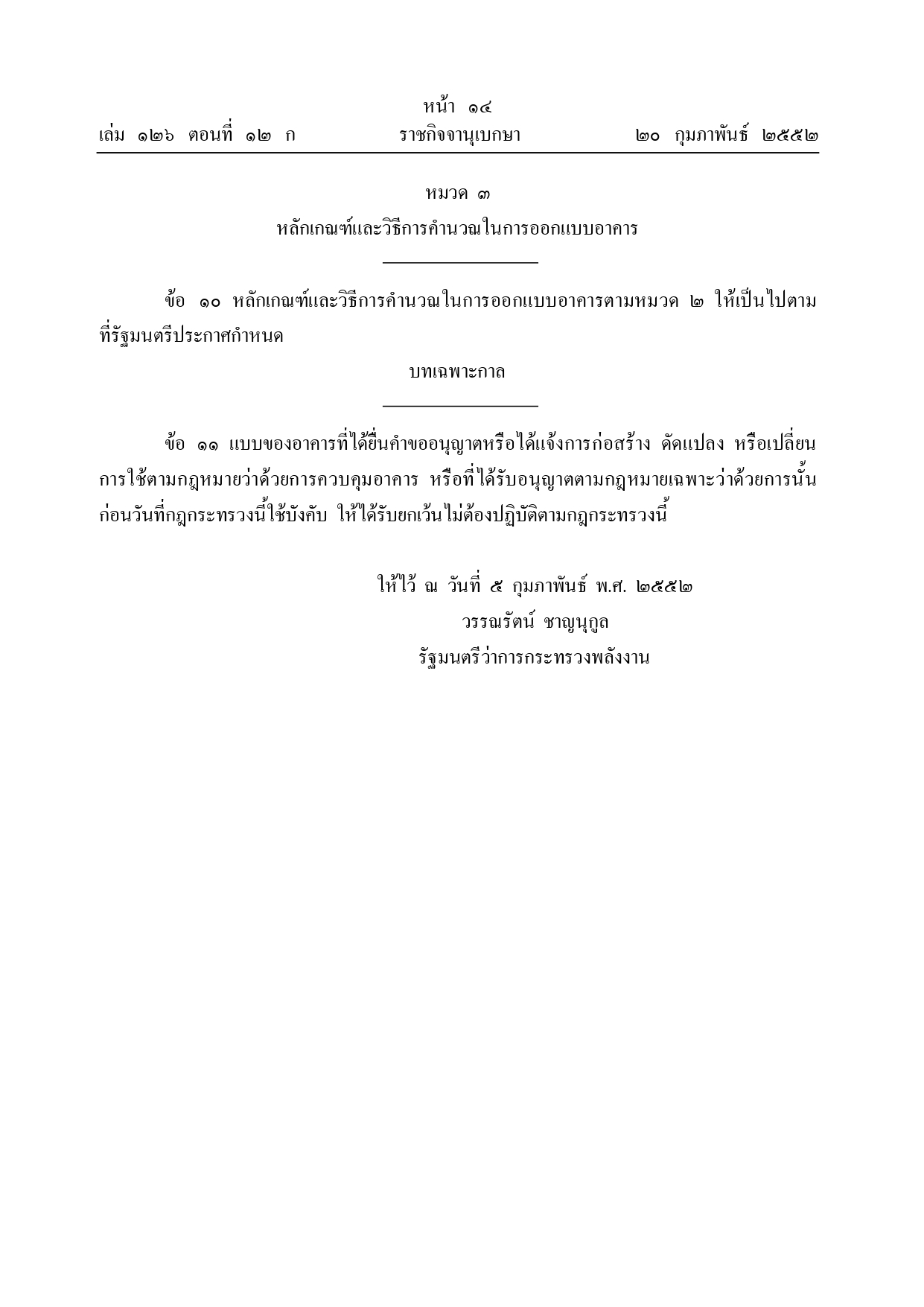 หน้า ๑๔
เล่ม ๑๒๖ ตอนที่ ๑๒ ก ราชกิจจานุเบกษา ๒๐ กุมภาพันธ์ ๒๕๕๒

หมวด ๓
หลักเกณฑ์และวิธีการคำนวณในการออกแบบอาคาร

ข้อ ๑๐ หลักเกณฑ์และวิธีการคำนวณในการออกแบบอาคารตามหมวด ๒ ให้เป็นไปตามที่รัฐมนตรีประกาศกำหนด

บทเฉพาะกาล

ข้อ ๑๑ แบบของอาคารที่ได้ยื่นคำขออนุญาตหรือได้แจ้งการก่อสร้าง ดัดแปลง หรือเปลี่ยนการใช้ตามกฎหมายว่าด้วยการควบคุมอาคาร หรือที่ได้รับอนุญาตตามกฎหมายเฉพาะว่าด้วยการนั้นก่อนวันที่กฎกระทรวงนี้ใช้บังคับ ให้ได้รับยกเว้นไม่ต้องปฏิบัติตามกฎกระทรวงนี้

ให้ไว้ ณ วันที่ ๕ กุมภาพันธ์ พ.ศ. ๒๕๕๒
วรรณรัตน์ ชาญนุกูล
รัฐมนตรีว่าการกระทรวงพลังงาน